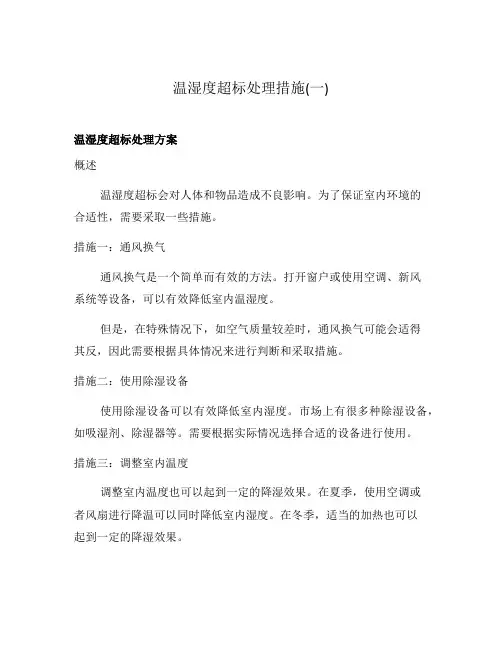 温湿度超标处理措施(一)

温湿度超标处理方案

概述

温湿度超标会对人体和物品造成不良影响。为了保证室内环境的合适性，需要采取一些措施。

措施一：通风换气

通风换气是一个简单而有效的方法。打开窗户或使用空调、新风系统等设备，可以有效降低室内温湿度。

但是，在特殊情况下，如空气质量较差时，通风换气可能会适得其反，因此需要根据具体情况来进行判断和采取措施。

措施二：使用除湿设备

使用除湿设备可以有效降低室内湿度。市场上有很多种除湿设备，如吸湿剂、除湿器等。需要根据实际情况选择合适的设备进行使用。

措施三：调整室内温度

调整室内温度也可以起到一定的降湿效果。在夏季，使用空调或者风扇进行降温可以同时降低室内湿度。在冬季，适当的加热也可以起到一定的降湿效果。